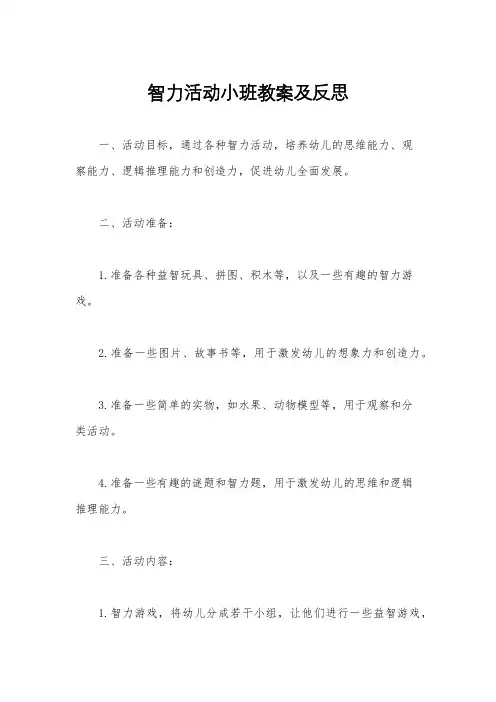 智力活动小班教案及反思

一、活动目标，通过各种智力活动，培养幼儿的思维能力、观察能力、逻辑推理能力和创造力，促进幼儿全面发展。

二、活动准备：

1.准备各种益智玩具、拼图、积木等，以及一些有趣的智力游戏。

2.准备一些图片、故事书等，用于激发幼儿的想象力和创造力。

3.准备一些简单的实物，如水果、动物模型等，用于观察和分类活动。

4.准备一些有趣的谜题和智力题，用于激发幼儿的思维和逻辑推理能力。

三、活动内容：

1.智力游戏，将幼儿分成若干小组，让他们进行一些益智游戏，